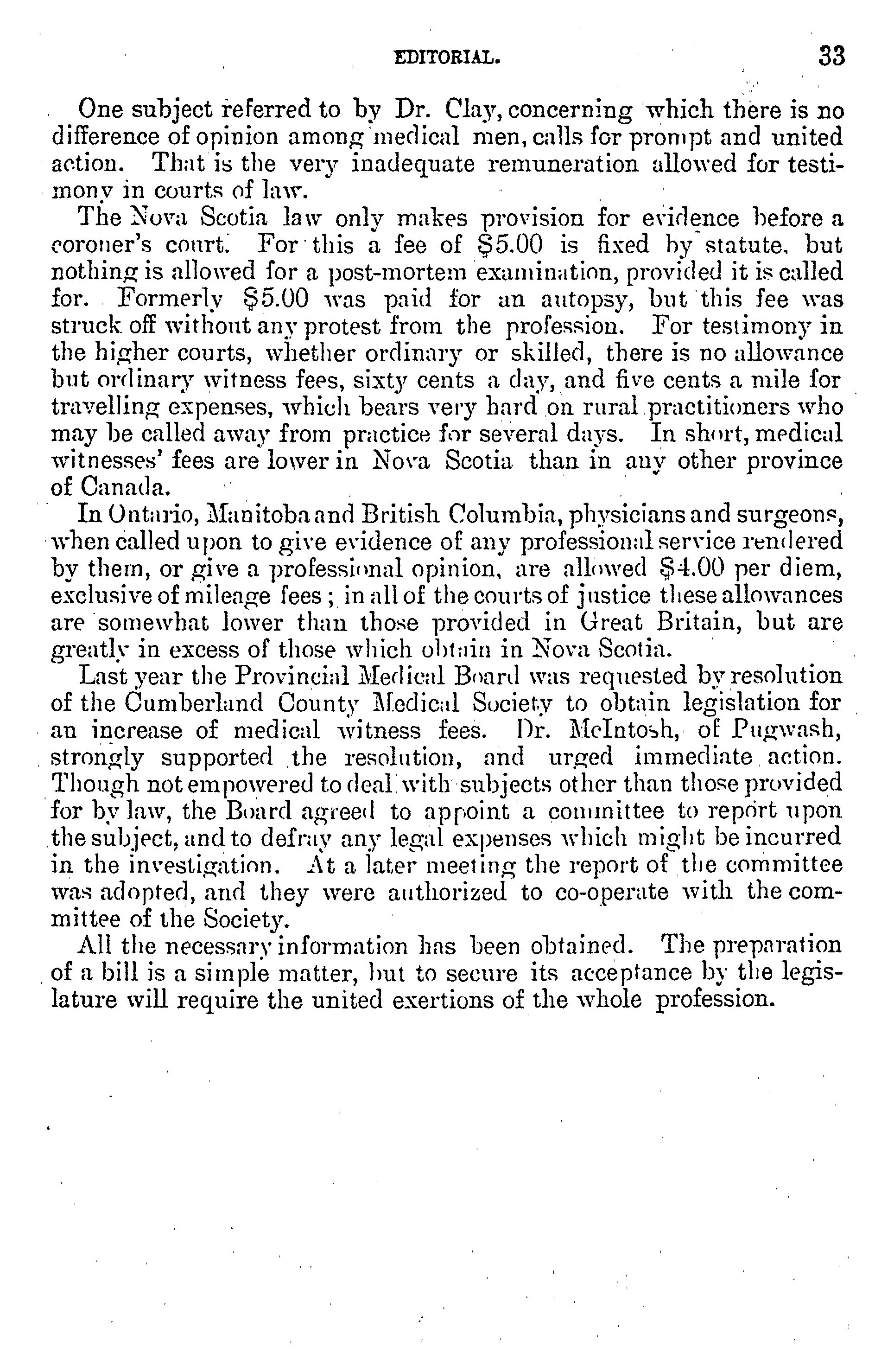 EDITORIAL. 33

One subject referred to by Dr. Clay, concerning which there is no difference of opinion among medical men, calls for prompt and united action. That is the very inadequate remuneration allowed for testimony in courts of law.

The Nova Scotia law only makes provision for evidence before a coroner's court. For this a fee of \$5.00 is fixed by statute, but nothing is allowed for a post-mortem examination, provided it is called for. Formerly \$5.00 was paid for an autopsy, but this fee was struck off without any protest from the profession. For testimony in the higher courts, whether ordinary or skilled, there is no allowance but ordinary witness fees, sixty cents a day, and five cents a mile for travelling expenses, which bears very hard on rural practitioners who may be called away from practice for several days. In short, medical witnesses' fees are lower in Nova Scotia than in any other province of Canada.

In Ontario, Manitoba and British Columbia, physicians and surgeons, when called upon to give evidence of any professional service rendered by them, or give a professional opinion, are allowed \$4.00 per diem, exclusive of mileage fees; in all of the courts of justice these allowances are somewhat lower than those provided in Great Britain, but are greatly in excess of those which obtain in Nova Scotia.

Last year the Provincial Medical Board was requested by resolution of the Cumberland County Medical Society to obtain legislation for an increase of medical witness fees. Dr. McIntosh, of Pugwash, strongly supported the resolution, and urged immediate action. Though not empowered to deal with subjects other than those provided for by law, the Board agreed to appoint a committee to report upon the subject, and to defray any legal expenses which might be incurred in the investigation. At a later meeting the report of the committee was adopted, and they were authorized to co-operate with the committee of the Society.

All the necessary information has been obtained. The preparation of a bill is a simple matter, but to secure its acceptance by the legislature will require the united exertions of the whole profession.